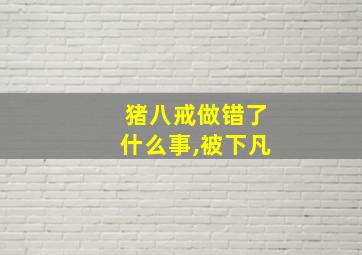 猪八戒做错了什么事,被下凡